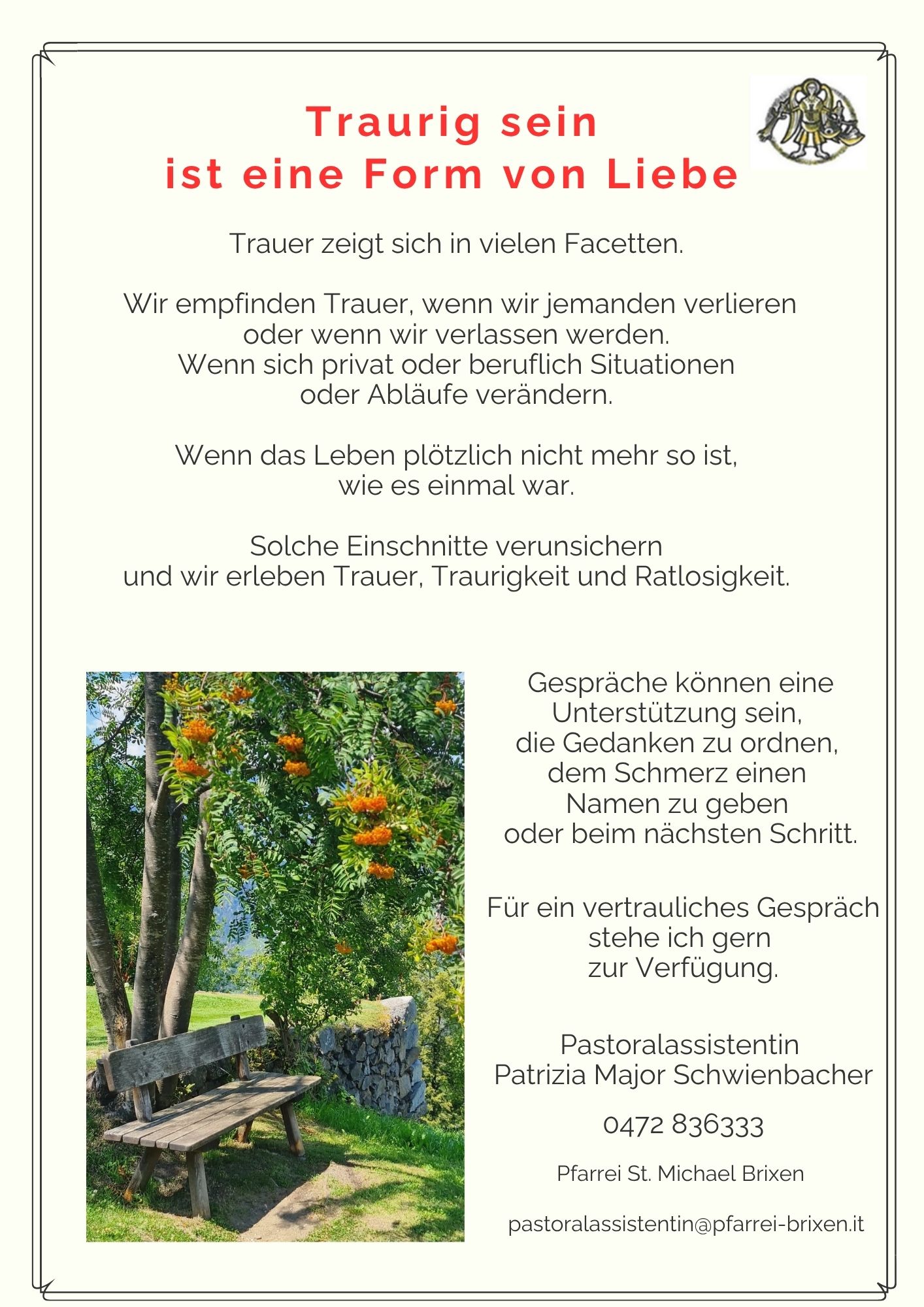 Traurig sein
ist eine Form von Liebe

Trauer zeigt sich in vielen Facetten.

Wir empfinden Trauer, wenn wir jemanden verlieren oder wenn wir verlassen werden. Wenn sich privat oder beruflich Situationen oder Abläufe verändern.

Wenn das Leben plötzlich nicht mehr so ist, wie es einmal war.

Solche Einschnitte verunsichern und wir erleben Trauer, Traurigkeit und Ratlosigkeit.

Gespräche können eine Unterstützung sein, die Gedanken zu ordnen, dem Schmerz einen Namen zu geben oder beim nächsten Schritt.

Für ein vertrauliches Gespräch stehe ich gern zur Verfügung.

Pastoralassistentin
Patrizia Major Schwienbacher

0472 836333

Pfarrei St. Michael Brixen

pastoralassistentin@pfarrei-brixen.it